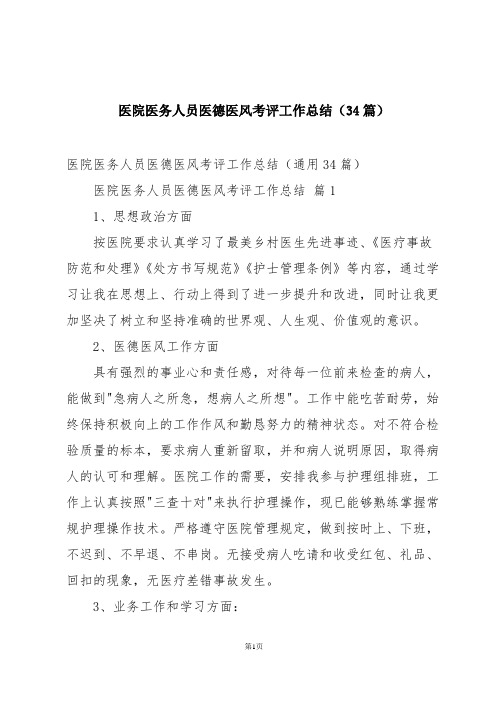 医院医务人员医德医风考评工作总结（34篇）

医院医务人员医德医风考评工作总结（通用34篇）

医院医务人员医德医风考评工作总结 篇1

1、思想政治方面

按医院要求认真学习了最美乡村医生先进事迹、《医疗事故防范和处理》《处方书写规范》《护士管理条例》等内容，通过学习让我在思想上、行动上得到了进一步提升和改进，同时让我更加坚决了树立和坚持准确的世界观、人生观、价值观的意识。

2、医德医风工作方面

具有强烈的事业心和责任感，对待每一位前来检查的病人，能做到"急病人之所急，想病人之所想"。工作中能吃苦耐劳，始终保持积极向上的工作作风和勤恳努力的精神状态。对不符合检验质量的标本，要求病人重新留取，并和病人说明原因，取得病人的认可和理解。医院工作的需要，安排我参与护理组排班，工作上认真按照"三查十对"来执行护理操作，现已能够熟练掌握常规护理操作技术。严格遵守医院管理规定，做到按时上、下班，不迟到、不早退、不串岗。无接受病人吃请和收受红包、礼品、回扣的现象，无医疗差错事故发生。

3、业务工作和学习方面：

第1页